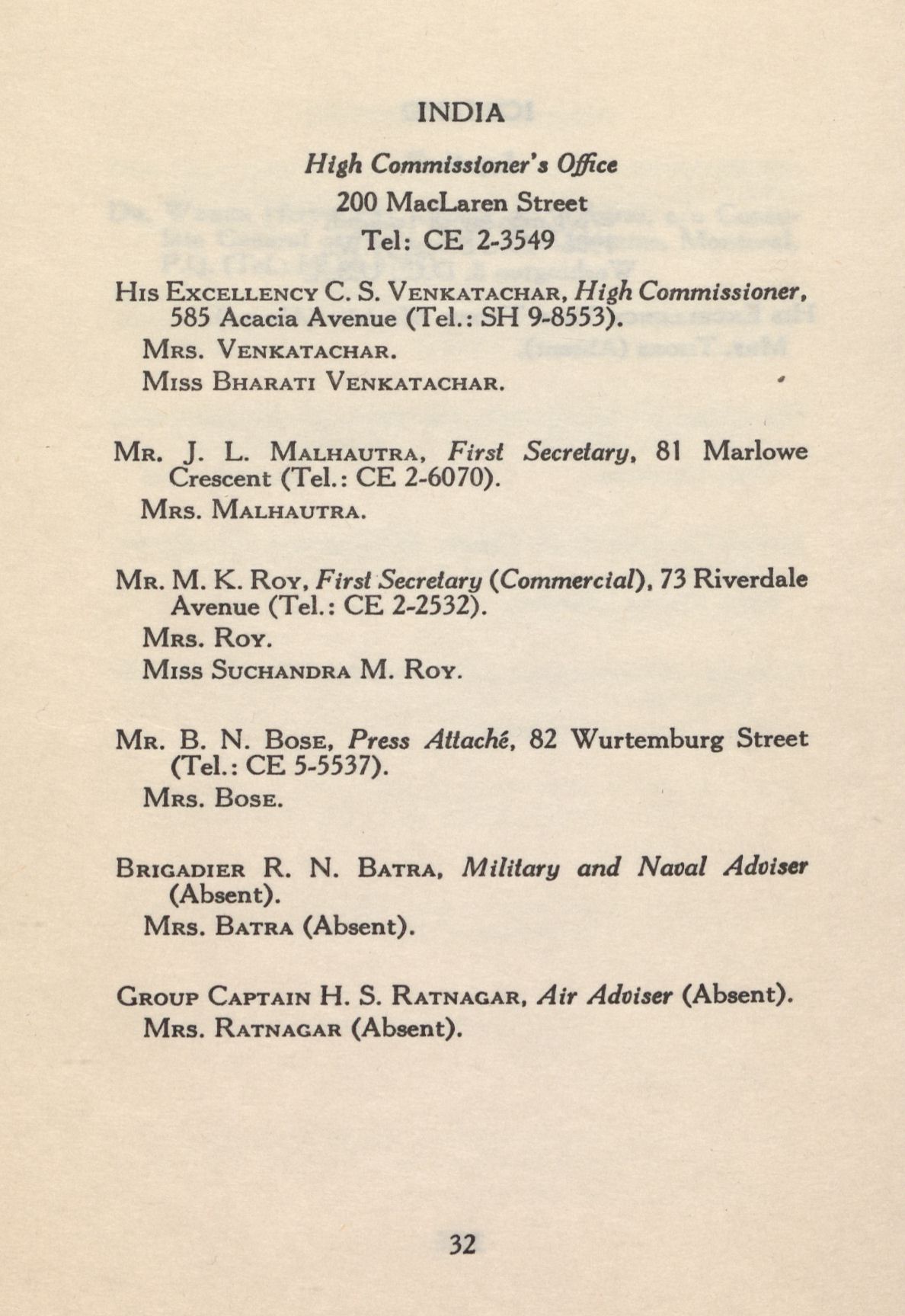 INDIA

High Commissioner's Office
200 MacLaren Street
Tel: CE 2-3549

HIS EXCELLENCY C. S. VENKATACHAR, High Commissioner, 585 Acacia Avenue (Tel.: SH 9-8553).
MRS. VENKATACHAR.
MISS BHARATI VENKATACHAR.

MR. J. L. MALHAUTRA, First Secretary, 81 Marlowe Crescent (Tel.: CE 2-6070).
MRS. MALHAUTRA.

MR. M. K. ROY, First Secretary (Commercial), 73 Riverdale Avenue (Tel.: CE 2-2532).
MRS. ROY.
MISS SUCHANDRA M. ROY.

MR. B. N. BOSE, Press Attaché, 82 Wurtemburg Street (Tel.: CE 5-5537).
MRS. BOSE.

BRIGADIER R. N. BATRA, Military and Naval Adviser (Absent).
MRS. BATRA (Absent).

GROUP CAPTAIN H. S. RATNAGAR, Air Adviser (Absent).
MRS. RATNAGAR (Absent).

32